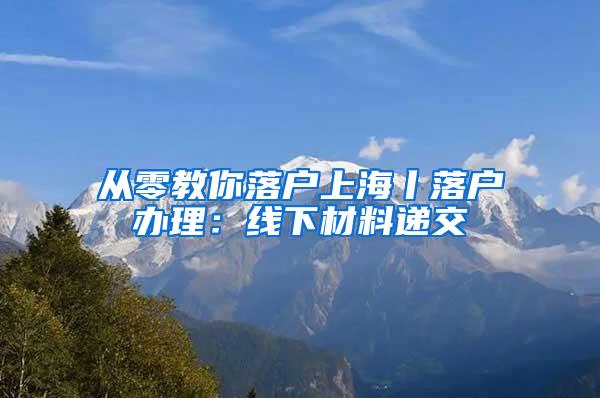 从零教你落户上海丨落户办理：线下材料递交